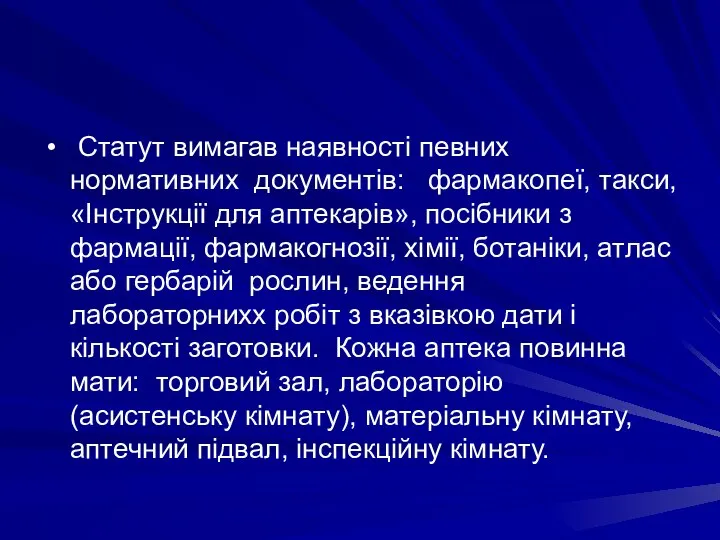 • Статут вимагав наявності певних нормативних документів: фармакопеї, такси, «Інструкції для аптекарів», посібники з фармації, фармакогнозії, хімії, ботаніки, атлас або гербарій рослин, ведення лабораторнихх робіт з вказівкою дати і кількості заготовки. Кожна аптека повинна мати: торговий зал, лабораторію (асистенську кімнату), матеріальну кімнату, аптечний підвал, інспекційну кімнату.